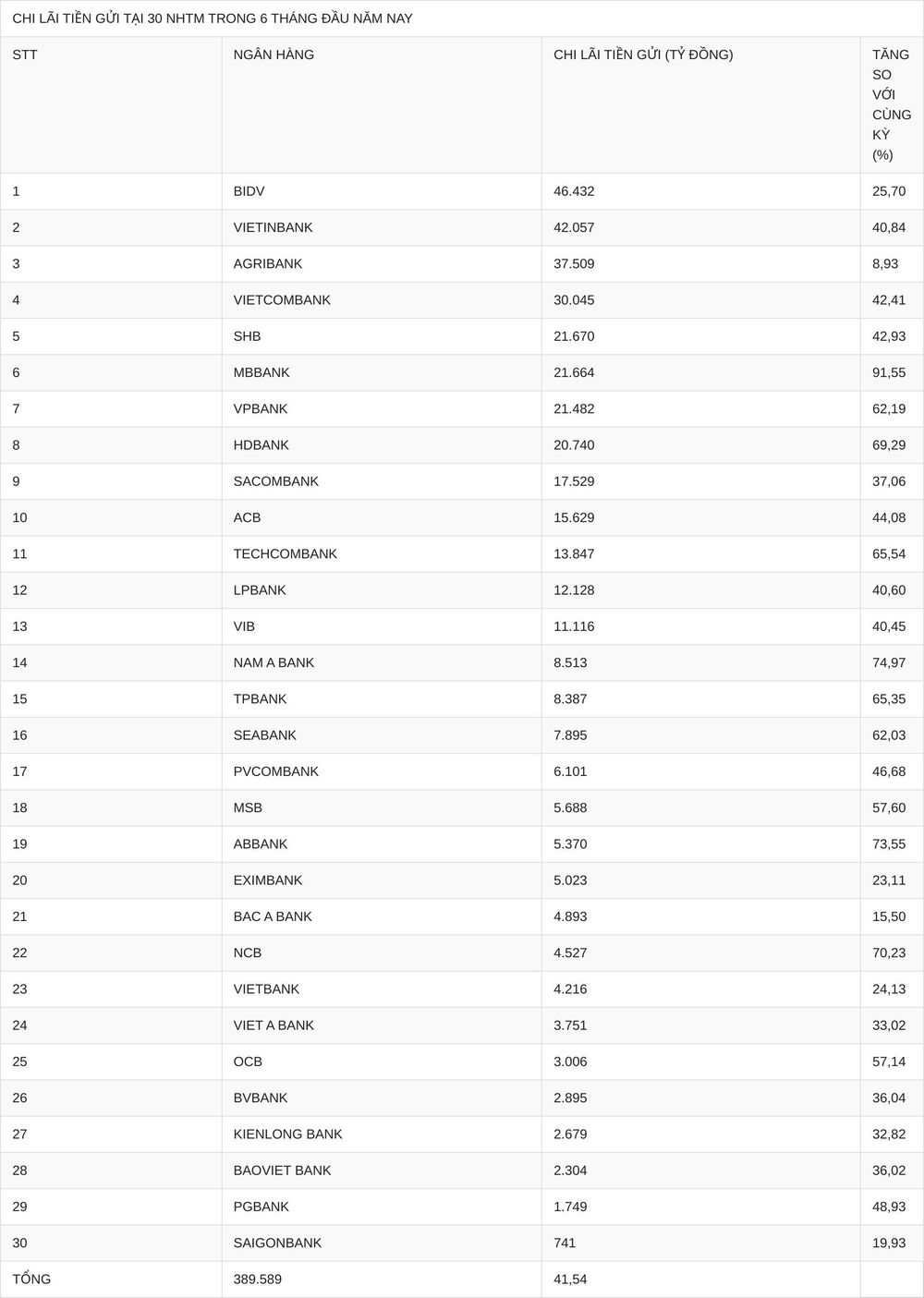 CHI LÃI TIỀN GỬI TẠI 30 NHTM TRONG 6 THÁNG ĐẦU NĂM NAY

| STT | NGÂN HÀNG | CHI LÃI TIỀN GỬI (TỶ ĐỒNG) | TĂNG SO VỚI CÙNG KỲ (%) |
|---|---|---|---|
| 1 | BIDV | 46.432 | 25,70 |
| 2 | VIETINBANK | 42.057 | 40,84 |
| 3 | AGRIBANK | 37.509 | 8,93 |
| 4 | VIETCOMBANK | 30.045 | 42,41 |
| 5 | SHB | 21.670 | 42,93 |
| 6 | MBBANK | 21.664 | 91,55 |
| 7 | VPBANK | 21.482 | 62,19 |
| 8 | HDBANK | 20.740 | 69,29 |
| 9 | SACOMBANK | 17.529 | 37,06 |
| 10 | ACB | 15.629 | 44,08 |
| 11 | TECHCOMBANK | 13.847 | 65,54 |
| 12 | LPBANK | 12.128 | 40,60 |
| 13 | VIB | 11.116 | 40,45 |
| 14 | NAM A BANK | 8.513 | 74,97 |
| 15 | TPBANK | 8.387 | 65,35 |
| 16 | SEABANK | 7.895 | 62,03 |
| 17 | PVCOMBANK | 6.101 | 46,68 |
| 18 | MSB | 5.688 | 57,60 |
| 19 | ABBANK | 5.370 | 73,55 |
| 20 | EXIMBANK | 5.023 | 23,11 |
| 21 | BAC A BANK | 4.893 | 15,50 |
| 22 | NCB | 4.527 | 70,23 |
| 23 | VIETBANK | 4.216 | 24,13 |
| 24 | VIET A BANK | 3.751 | 33,02 |
| 25 | OCB | 3.006 | 57,14 |
| 26 | BVBANK | 2.895 | 36,04 |
| 27 | KIENLONG BANK | 2.679 | 32,82 |
| 28 | BAOVIET BANK | 2.304 | 36,02 |
| 29 | PGBANK | 1.749 | 48,93 |
| 30 | SAIGONBANK | 741 | 19,93 |
| TỔNG | 389.589 | 41,54 | |